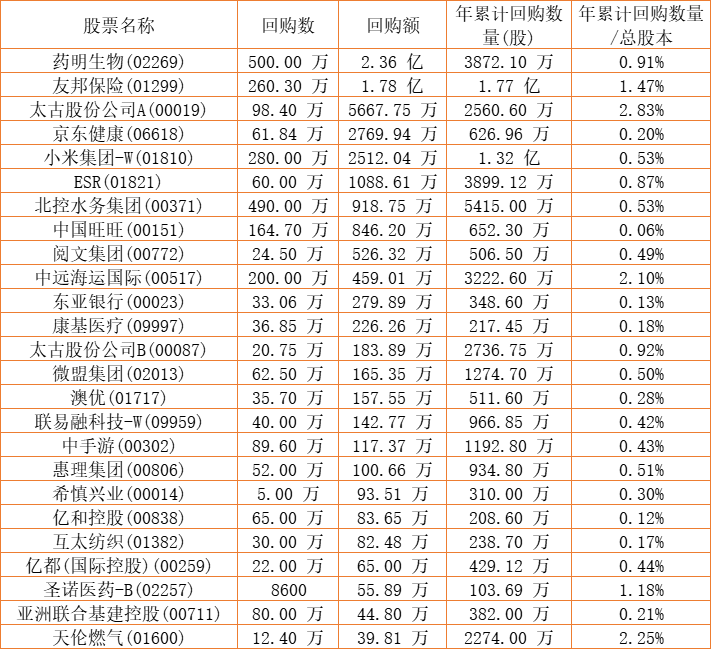 | 股票名称 | 回购数 | 回购额 | 年累计回购数量(股) | 年累计回购数量/总股本 |
|---|---|---|---|---|
| 药明生物(02269) | 500.00 万 | 2.36 亿 | 3872.10 万 | 0.91% |
| 友邦保险(01299) | 260.30 万 | 1.78 亿 | 1.77 亿 | 1.47% |
| 太古股份公司A(00019) | 98.40 万 | 5667.75 万 | 2560.60 万 | 2.83% |
| 京东健康(06618) | 61.84 万 | 2769.94 万 | 626.96 万 | 0.20% |
| 小米集团-W(01810) | 280.00 万 | 2512.04 万 | 1.32 亿 | 0.53% |
| ESR(01821) | 60.00 万 | 1088.61 万 | 3899.12 万 | 0.87% |
| 北控水务集团(00371) | 490.00 万 | 918.75 万 | 5415.00 万 | 0.53% |
| 中国旺旺(00151) | 164.70 万 | 846.20 万 | 652.30 万 | 0.06% |
| 阅文集团(00772) | 24.50 万 | 526.32 万 | 506.50 万 | 0.49% |
| 中远海运国际(00517) | 200.00 万 | 459.01 万 | 3222.60 万 | 2.10% |
| 东亚银行(00023) | 33.06 万 | 279.89 万 | 348.60 万 | 0.13% |
| 康基医疗(09997) | 36.85 万 | 226.26 万 | 217.45 万 | 0.18% |
| 太古股份公司B(00087) | 20.75 万 | 183.89 万 | 2736.75 万 | 0.92% |
| 微盟集团(02013) | 62.50 万 | 165.35 万 | 1274.70 万 | 0.50% |
| 澳优(01717) | 35.70 万 | 157.55 万 | 511.60 万 | 0.28% |
| 联易融科技-W(09959) | 40.00 万 | 142.77 万 | 966.85 万 | 0.42% |
| 中手游(00302) | 89.60 万 | 117.37 万 | 1192.80 万 | 0.43% |
| 惠理集团(00806) | 52.00 万 | 100.66 万 | 934.80 万 | 0.51% |
| 希慎兴业(00014) | 5.00 万 | 93.51 万 | 310.00 万 | 0.30% |
| 亿和控股(00838) | 65.00 万 | 83.65 万 | 208.60 万 | 0.12% |
| 互太纺织(01382) | 30.00 万 | 82.48 万 | 238.70 万 | 0.17% |
| 亿都(国际控股)(00259) | 22.00 万 | 65.00 万 | 429.12 万 | 0.44% |
| 圣诺医药-B(02257) | 8600 | 55.89 万 | 103.69 万 | 1.18% |
| 亚洲联合基建控股(00711) | 80.00 万 | 44.80 万 | 382.00 万 | 0.21% |
| 天伦燃气(01600) | 12.40 万 | 39.81 万 | 2274.00 万 | 2.25% |